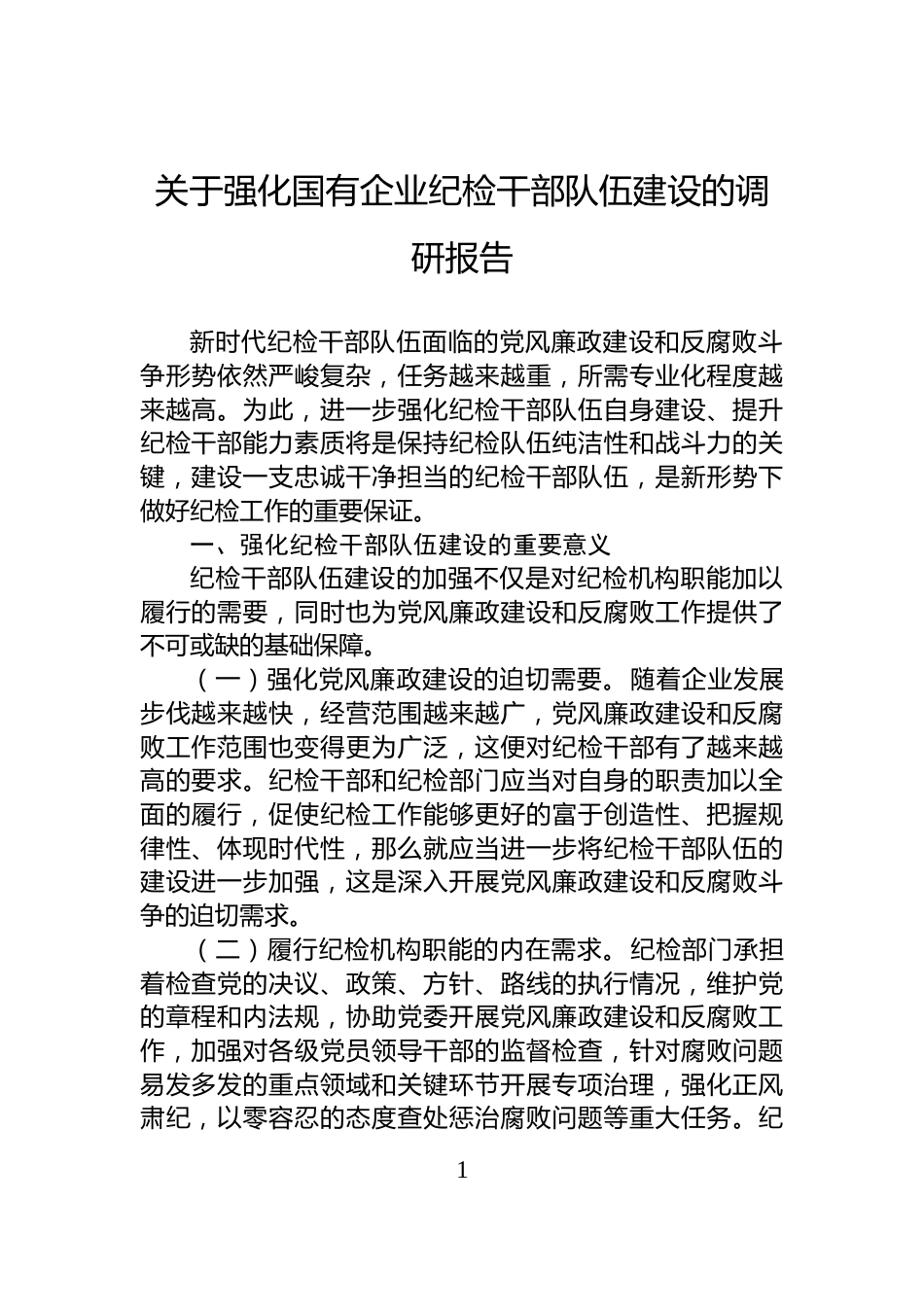 关于强化国有企业纪检干部队伍建设的调研报告

新时代纪检干部队伍面临的党风廉政建设和反腐败斗争形势依然严峻复杂，任务越来越重，所需专业化程度越来越高。为此，进一步强化纪检干部队伍自身建设、提升纪检干部能力素质将是保持纪检队伍纯洁性和战斗力的关键，建设一支忠诚干净担当的纪检干部队伍，是新形势下做好纪检工作的重要保证。

一、强化纪检干部队伍建设的重要意义

纪检干部队伍建设的加强不仅是对纪检机构职能加以履行的需要，同时也为党风廉政建设和反腐败工作提供了不可或缺的基础保障。

（一）强化党风廉政建设的迫切需要。随着企业发展步伐越来越快，经营范围越来越广，党风廉政建设和反腐败工作范围也变得更为广泛，这便对纪检干部有了越来越高的要求。纪检干部和纪检部门应当对自身的职责加以全面的履行，促使纪检工作能够更好的富于创造性、把握规律性、体现时代性，那么就应当进一步将纪检干部队伍的建设进一步加强，这是深入开展党风廉政建设和反腐败斗争的迫切需求。

（二）履行纪检机构职能的内在需求。纪检部门承担着检查党的决议、政策、方针、路线的执行情况，维护党的章程和内法规，协助党委开展党风廉政建设和反腐败工作，加强对各级党员领导干部的监督检查，针对腐败问题易发多发的重点领域和关键环节开展专项治理，强化正风肃纪，以零容忍的态度查处惩治腐败问题等重大任务。纪

1